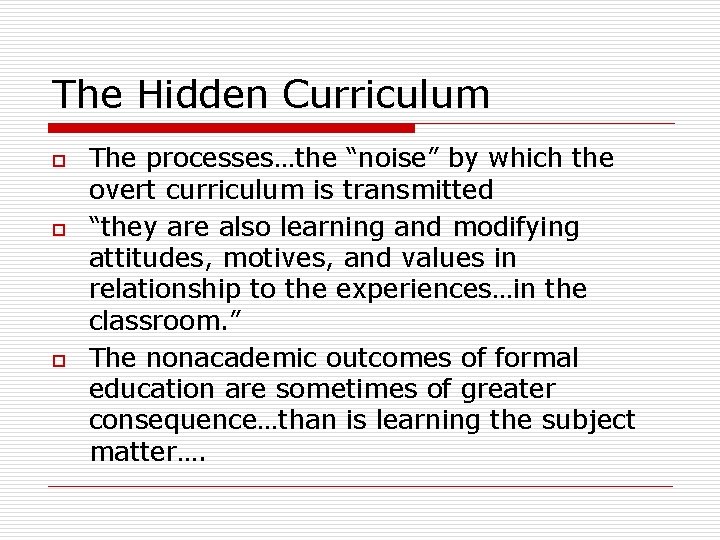 The Hidden Curriculum

The processes…the “noise” by which the overt curriculum is transmitted

“they are also learning and modifying attitudes, motives, and values in relationship to the experiences…in the classroom.”

The nonacademic outcomes of formal education are sometimes of greater consequence…than is learning the subject matter….